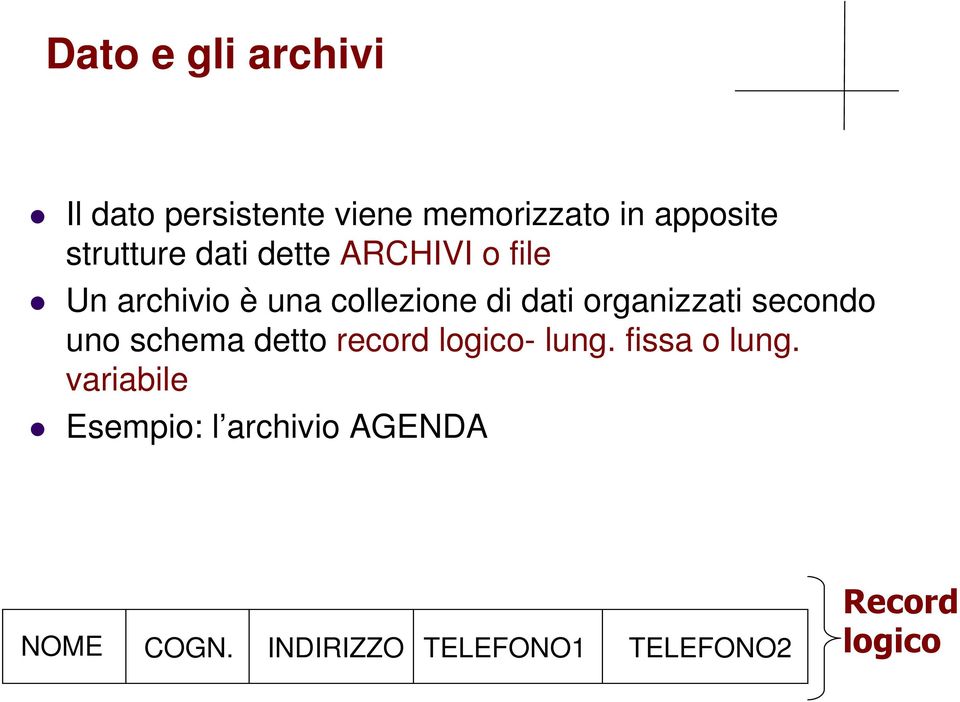 Dato e gli archivi

Il dato persistente viene memorizzato in apposite strutture dati dette ARCHIVI o file

Un archivio è una collezione di dati organizzati secondo uno schema detto record logico- lung. fissa o lung. variabile

Esempio: l'archivio AGENDA

| NOME | COGN. | INDIRIZZO | TELEFONO1 | TELEFONO2 |
|---|---|---|---|---|

Record logico